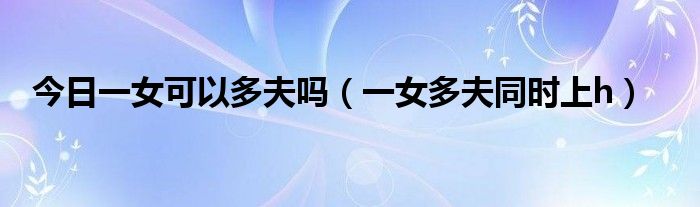 今日一女可以多夫吗（一女多夫同时上h）